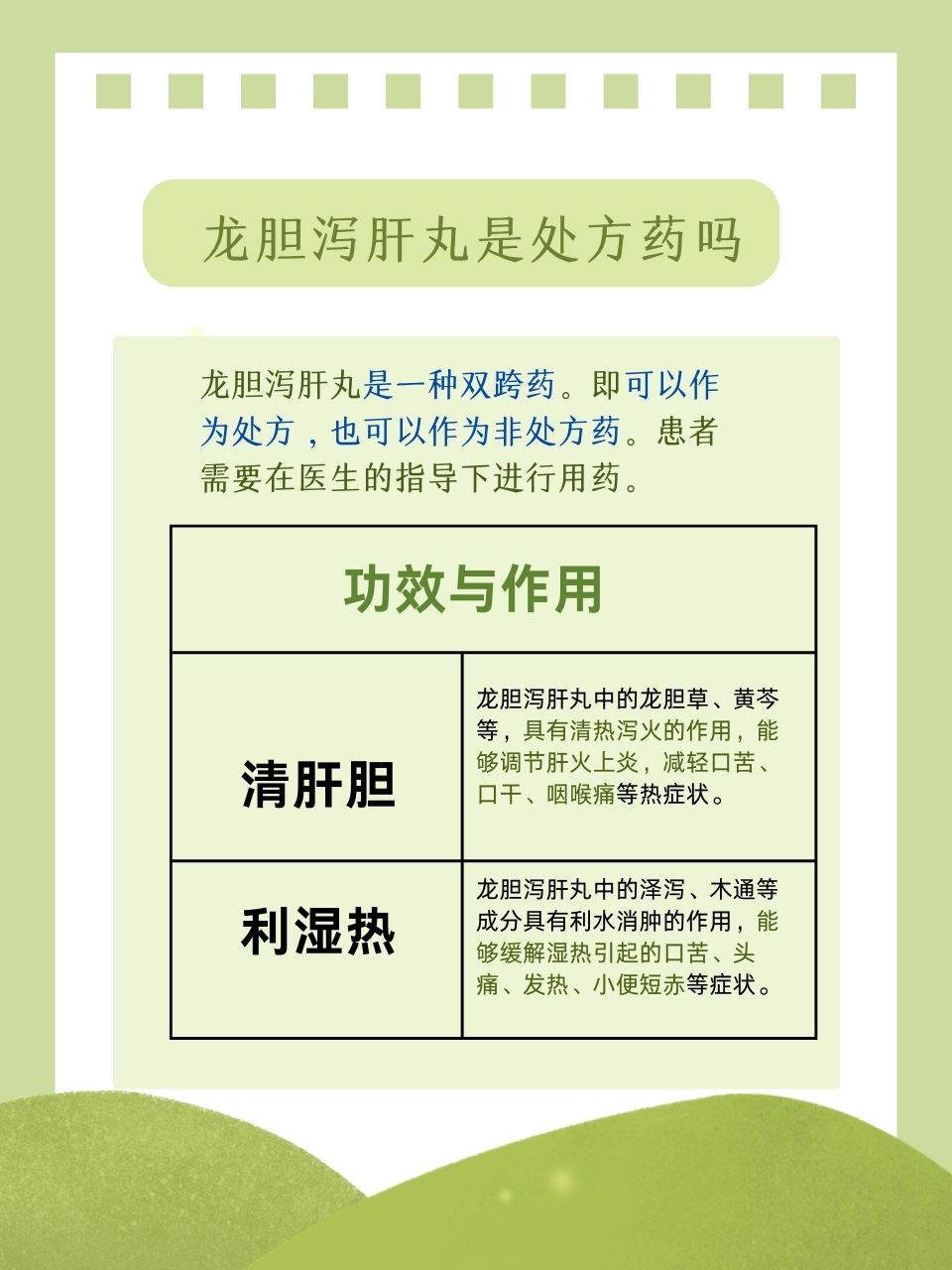 龙胆泻肝丸是处方药吗

龙胆泻肝丸是一种双跨药。即可以作为处方，也可以作为非处方药。患者需要在医生的指导下进行用药。

| 功效与作用 | |
|---|---|
| 清肝胆 | 龙胆泻肝丸中的龙胆草、黄芩等，具有清热泻火的作用，能够调节肝火上炎，减轻口苦、口干、咽喉痛等热症状。 |
| 利湿热 | 龙胆泻肝丸中的泽泻、木通等成分具有利水消肿的作用，能够缓解湿热引起的口苦、头痛、发热、小便短赤等症状。 |